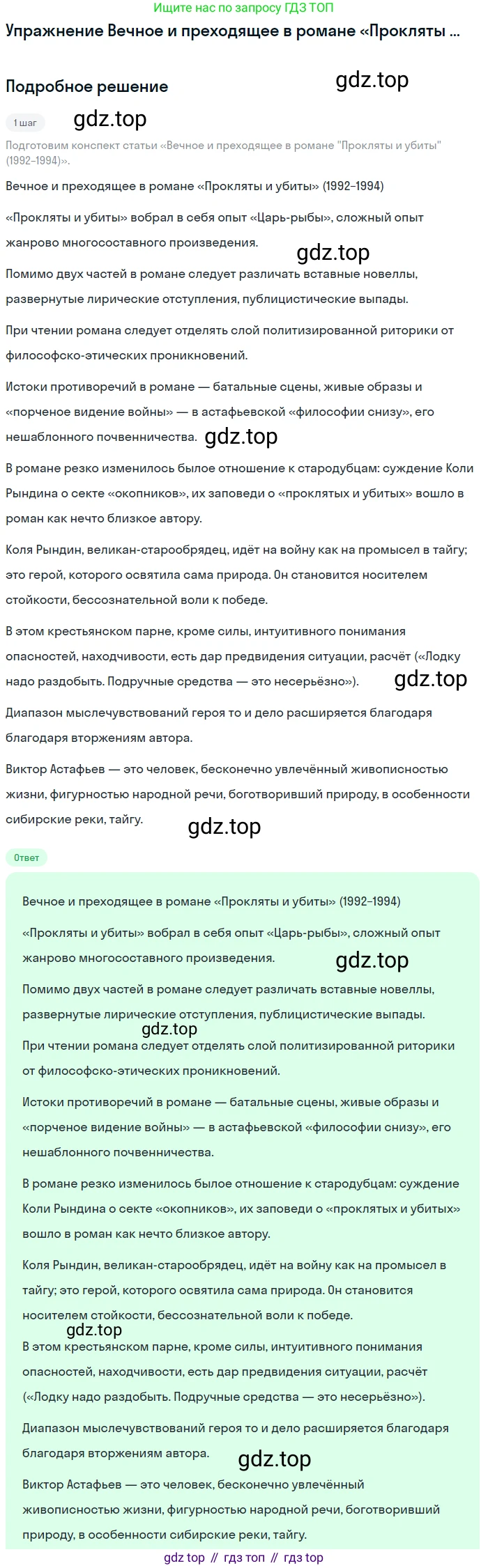 Ищите нас по запросу ГДЗ ТОП

Упражнение Вечное и преходящее в романе «Прокляты ...

Подробное решение

gdz.top

1 шаг

gdz.top

Подготовим конспект статьи «Вечное и преходящее в романе "Прокляты и убиты" (1992–1994)».

Вечное и преходящее в романе «Прокляты и убиты» (1992–1994)

«Прокляты и убиты» вобрал в себя опыт «Царь-рыбы», сложный опыт жанрово многосоставного произведения.

gdz.top

Помимо двух частей в романе следует различать вставные новеллы, развернутые лирические отступления, публицистические выпады.

При чтении романа следует отделять слой политизированной риторики от философско-этических проникновений.

Истоки противоречий в романе — батальные сцены, живые образы и «порченое видение войны» — в астафьевской «философии снизу», его нешаблонного почвенничества.

gdz.top

В романе резко изменилось былое отношение к стародубцам: суждение Коли Рындина о секте «окопников», их заповеди о «проклятых и убитых» вошло в роман как нечто близкое автору.

Коля Рындин, великан-старообрядец, идёт на войну как на промысел в тайгу; это герой, которого освятила сама природа. Он становится носителем стойкости, бессознательной воли к победе.

В этом крестьянском парне, кроме силы, интуитивного понимания опасностей, находчивости, есть дар предвидения ситуации, расчёт («Лодку надо раздобыть. Подручные средства — это несерьёзно»).

gdz.top

Диапазон мыслечувствований героя то и дело расширяется благодаря благодаря вторжениям автора.

Виктор Астафьев — это человек, бесконечно увлечённый живописностью жизни, фигурностью народной речи, боготворивший природу, в особенности сибирские реки, тайгу.

gdz.top

Ответ

Вечное и преходящее в романе «Прокляты и убиты» (1992–1994)

«Прокляты и убиты» вобрал в себя опыт «Царь-рыбы», сложный опыт жанрово многосоставного произведения.

gdz.top

Помимо двух частей в романе следует различать вставные новеллы, развернутые лирические отступления, публицистические выпады.

gdz.top

При чтении романа следует отделять слой политизированной риторики от философско-этических проникновений.

Истоки противоречий в романе — батальные сцены, живые образы и «порченое видение войны» — в астафьевской «философии снизу», его нешаблонного почвенничества.

В романе резко изменилось былое отношение к стародубцам: суждение Коли Рындина о секте «окопников», их заповеди о «проклятых и убитых» вошло в роман как нечто близкое автору.

Коля Рындин, великан-старообрядец, идёт на войну как на промысел в тайгу; это герой, которого освятила сама природа. Он становится носителем стойкости, бессознательной воли к победе.

gdz.top

В этом крестьянском парне, кроме силы, интуитивного понимания опасностей, находчивости, есть дар предвидения ситуации, расчёт («Лодку надо раздобыть. Подручные средства — это несерьёзно»).

Диапазон мыслечувствований героя то и дело расширяется благодаря благодаря вторжениям автора.

gdz.top

Виктор Астафьев — это человек, бесконечно увлечённый живописностью жизни, фигурностью народной речи, боготворивший природу, в особенности сибирские реки, тайгу.

gdz top // гдз топ // гдз top